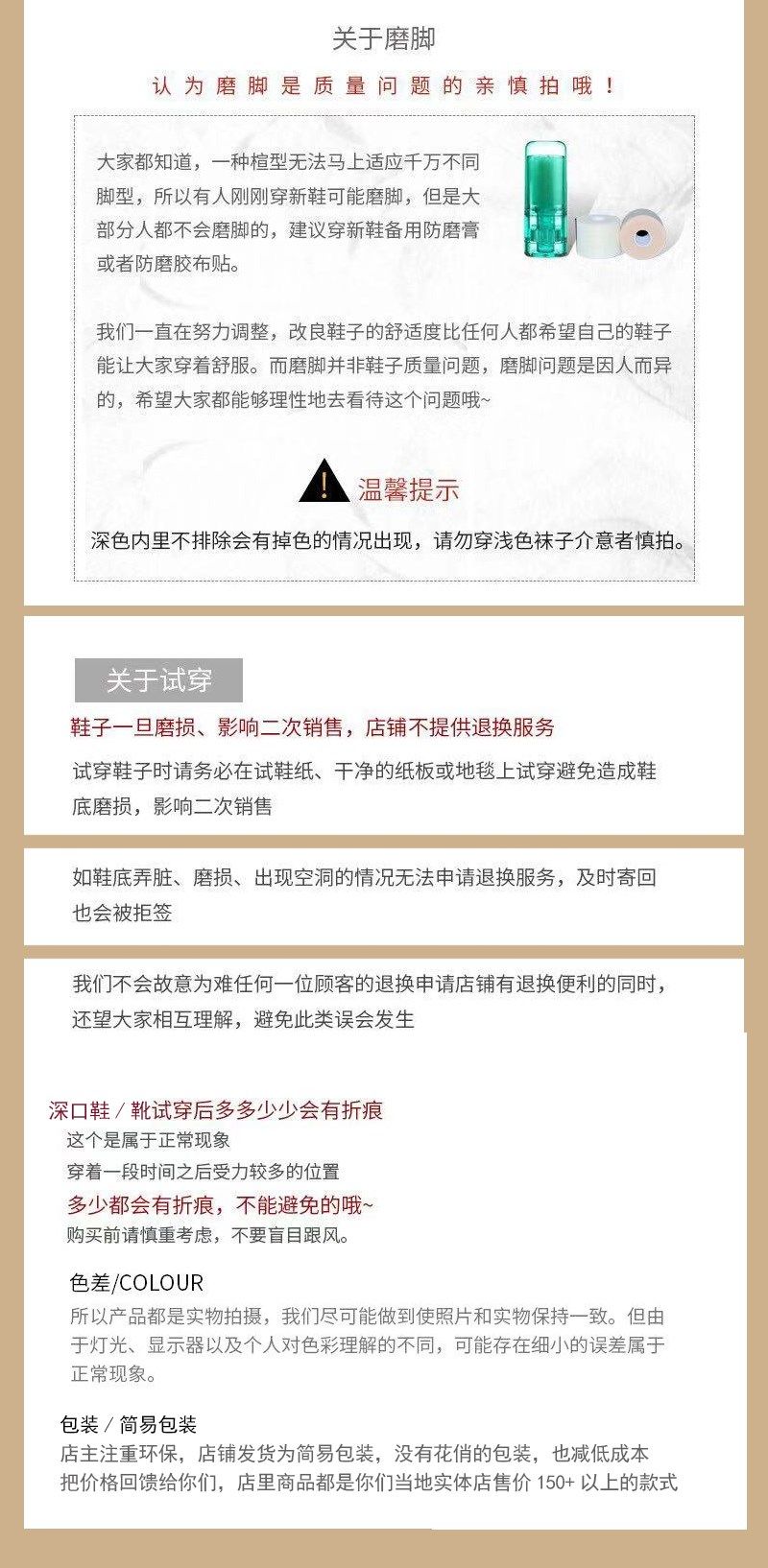 关于磨脚

认为磨脚是质量问题的亲慎拍哦！

大家都知道，一种楦型无法马上适应千万不同脚型，所以有人刚刚穿新鞋可能磨脚，但是大部分人都不会磨脚的，建议穿新鞋备用防磨膏或者防磨胶布贴。

我们一直在努力调整，改良鞋子的舒适度比任何人都希望自己的鞋子能让大家穿着舒服。而磨脚并非鞋子质量问题，磨脚问题是因人而异的，希望大家都能够理性地去看待这个问题哦~

温馨提示

深色内里不排除会有掉色的情况出现，请勿穿浅色袜子介意者慎拍。

关于试穿

鞋子一旦磨损、影响二次销售，店铺不提供退换服务

试穿鞋子时请务必在试鞋纸、干净的纸板或地毯上试穿避免造成鞋底磨损，影响二次销售

如鞋底弄脏、磨损、出现空洞的情况无法申请退换服务，及时寄回也会被拒签

我们不会故意为难任何一位顾客的退换申请店铺有退换便利的同时，还望大家相互理解，避免此类误会发生

深口鞋 / 靴试穿后多多少少会有折痕

这个是属于正常现象

穿着一段时间之后受力较多的位置

多少都会有折痕，不能避免的哦~

购买前请慎重考虑，不要盲目跟风。

色差/COLOUR

所以产品都是实物拍摄，我们尽可能做到使照片和实物保持一致。但由于灯光、显示器以及个人对色彩理解的不同，可能存在细小的误差属于正常现象。

包装 / 简易包装

店主注重环保，店铺发货为简易包装，没有花俏的包装，也减低成本把价格回馈给你们，店里商品都是你们当地实体店售价 150+ 以上的款式